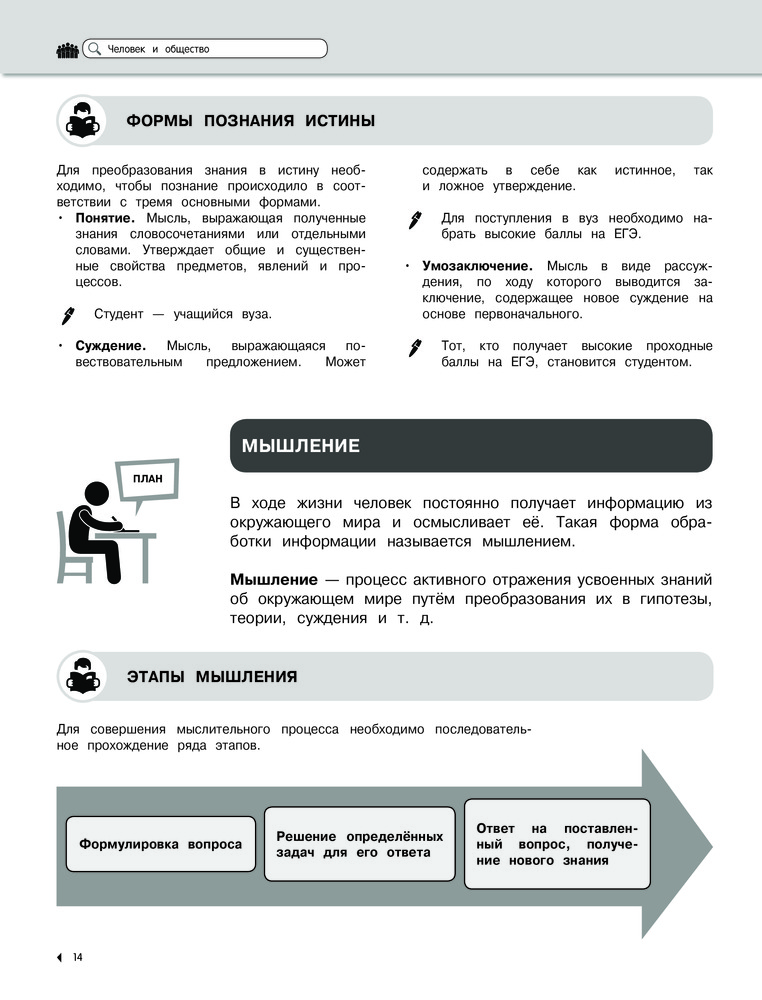 Человек и общество

ФОРМЫ ПОЗНАНИЯ ИСТИНЫ

Для преобразования знания в истину необходимо, чтобы познание происходило в соответствии с тремя основными формами.

• **Понятие.** Мысль, выражающая полученные знания словосочетаниями или отдельными словами. Утверждает общие и существенные свойства предметов, явлений и процессов.

Студент — учащийся вуза.

• **Суждение.** Мысль, выражающаяся повествовательным предложением. Может содержать в себе как истинное, так и ложное утверждение.

Для поступления в вуз необходимо набрать высокие баллы на ЕГЭ.

• **Умозаключение.** Мысль в виде рассуждения, по ходу которого выводится заключение, содержащее новое суждение на основе первоначального.

Тот, кто получает высокие проходные баллы на ЕГЭ, становится студентом.

ПЛАН

МЫШЛЕНИЕ

В ходе жизни человек постоянно получает информацию из окружающего мира и осмысливает её. Такая форма обработки информации называется мышлением.

**Мышление** — процесс активного отражения усвоенных знаний об окружающем мире путём преобразования их в гипотезы, теории, суждения и т. д.

ЭТАПЫ МЫШЛЕНИЯ

Для совершения мыслительного процесса необходимо последовательное прохождение ряда этапов.

Формулировка вопроса

Решение определённых задач для его ответа

Ответ на поставленный вопрос, получение нового знания

14